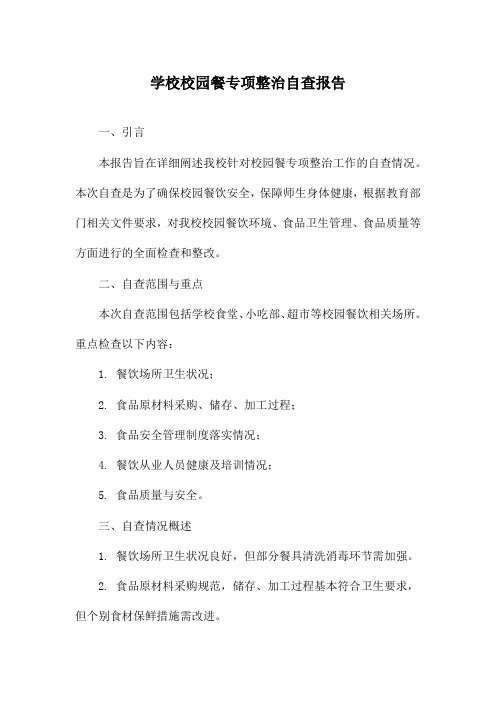 学校校园餐专项整治自查报告

一、引言

本报告旨在详细阐述我校针对校园餐专项整治工作的自查情况。本次自查是为了确保校园餐饮安全，保障师生身体健康，根据教育部门相关文件要求，对我校校园餐饮环境、食品卫生管理、食品质量等方面进行的全面检查和整改。

二、自查范围与重点

本次自查范围包括学校食堂、小吃部、超市等校园餐饮相关场所。重点检查以下内容：

1. 餐饮场所卫生状况；

2. 食品原材料采购、储存、加工过程；

3. 食品安全管理制度落实情况；

4. 餐饮从业人员健康及培训情况；

5. 食品质量与安全。

三、自查情况概述

1. 餐饮场所卫生状况良好，但部分餐具清洗消毒环节需加强。

2. 食品原材料采购规范，储存、加工过程基本符合卫生要求，但个别食材保鲜措施需改进。